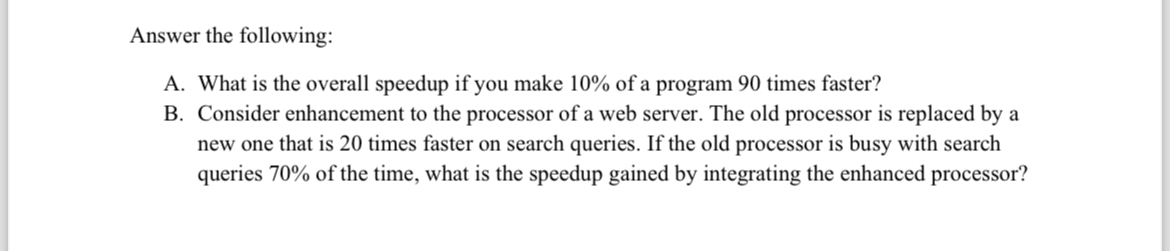 Answer the following:

A. What is the overall speedup if you make 10% of a program 90 times faster?
B. Consider enhancement to the processor of a web server. The old processor is replaced by a new one that is 20 times faster on search queries. If the old processor is busy with search queries 70% of the time, what is the speedup gained by integrating the enhanced processor?